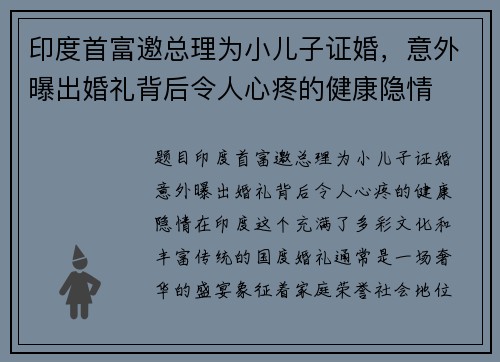 印度首富邀总理为小儿子证婚，意外曝出婚礼背后令人心疼的健康隐情

题目印度首富邀总理为小儿子证婚意外曝出婚礼背后令人心疼的健康隐情在印度这个充满了多彩文化和丰富传统的国度婚礼通常是一场奢华的盛宴象征着家庭荣誉社会地位